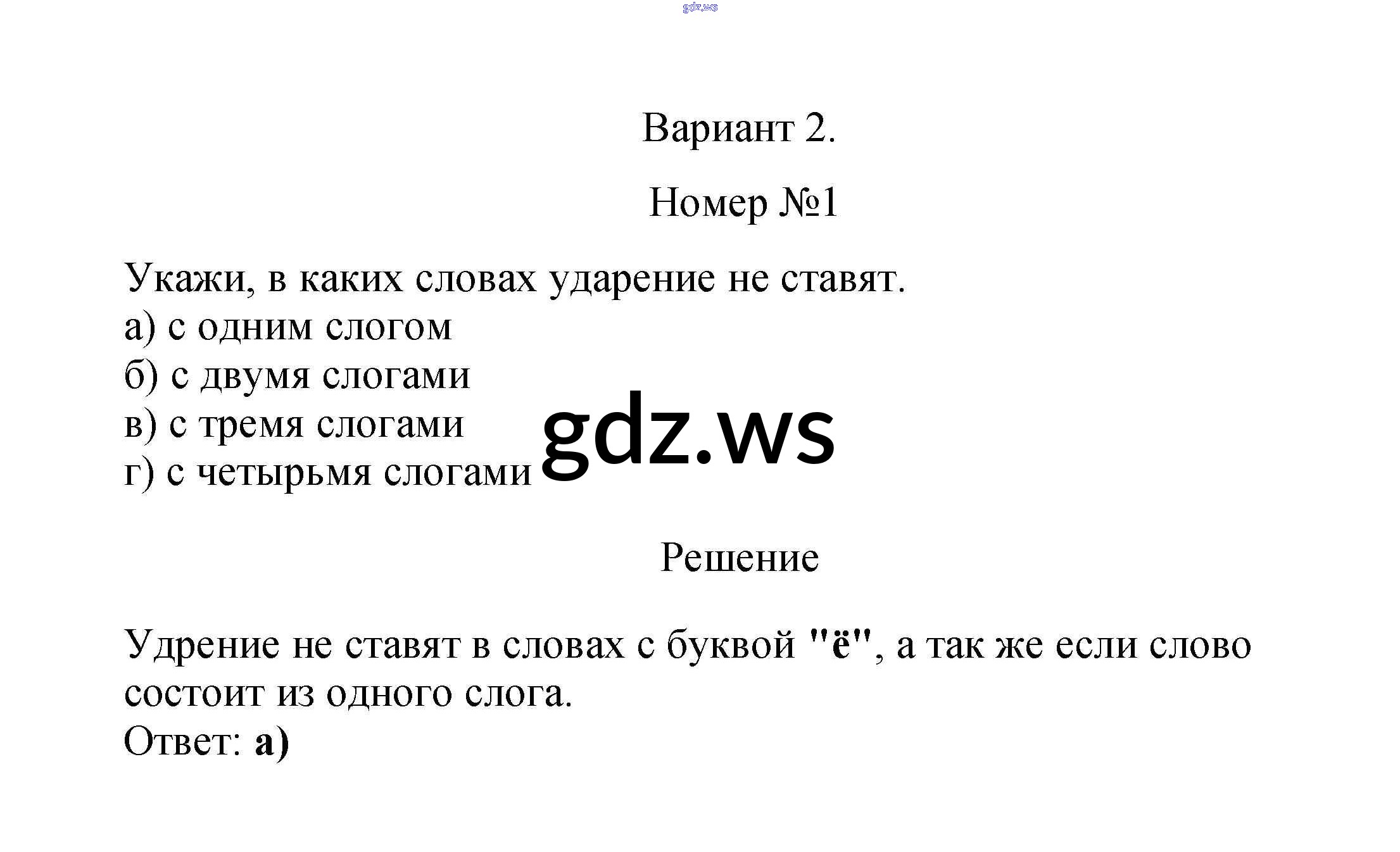 gdz.ws

Вариант 2.

Номер №1

Укажи, в каких словах ударение не ставят.
а) с одним слогом
б) с двумя слогами
в) с тремя слогами
г) с четырьмя слогами

gdz.ws

Решение

Удрение не ставят в словах с буквой "ё", а так же если слово состоит из одного слога.
Ответ: а)